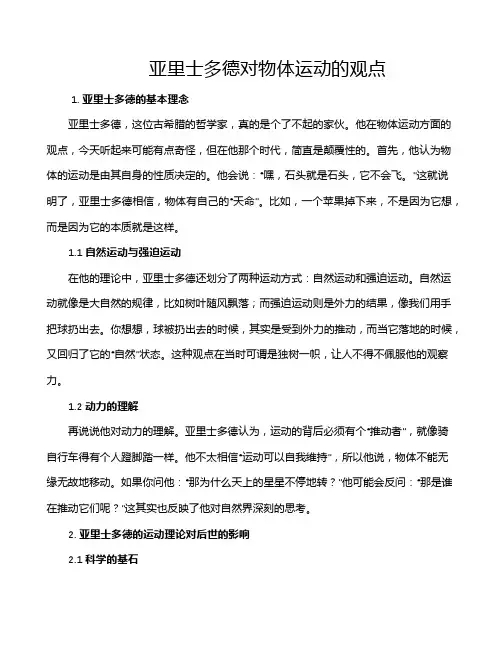 亚里士多德对物体运动的观点

1. 亚里士多德的基本理念

亚里士多德，这位古希腊的哲学家，真的是个了不起的家伙。他在物体运动方面的观点，今天听起来可能有点奇怪，但在他那个时代，简直是颠覆性的。首先，他认为物体的运动是由其自身的性质决定的。他会说："嘿，石头就是石头，它不会飞。"这就说明了，亚里士多德相信，物体有自己的"天命"。比如，一个苹果掉下来，不是因为它想，而是因为它的本质就是这样。

1.1 自然运动与强迫运动

在他的理论中，亚里士多德还划分了两种运动方式：自然运动和强迫运动。自然运动就像是大自然的规律，比如树叶随风飘落；而强迫运动则是外力的结果，像我们用手把球扔出去。你想想，球被扔出去的时候，其实是受到外力的推动，而当它落地的时候，又回归了它的"自然"状态。这种观点在当时可谓是独树一帜，让人不得不佩服他的观察力。

1.2 动力的理解

再说说他对动力的理解。亚里士多德认为，运动的背后必须有个"推动者"，就像骑自行车得有个人蹬脚踏一样。他不太相信"运动可以自我维持"，所以他说，物体不能无缘无故地移动。如果你问他："那为什么天上的星星不停地转？"他可能会反问："那是谁在推动它们呢？"这其实也反映了他对自然界深刻的思考。

2. 亚里士多德的运动理论对后世的影响

2.1 科学的基石